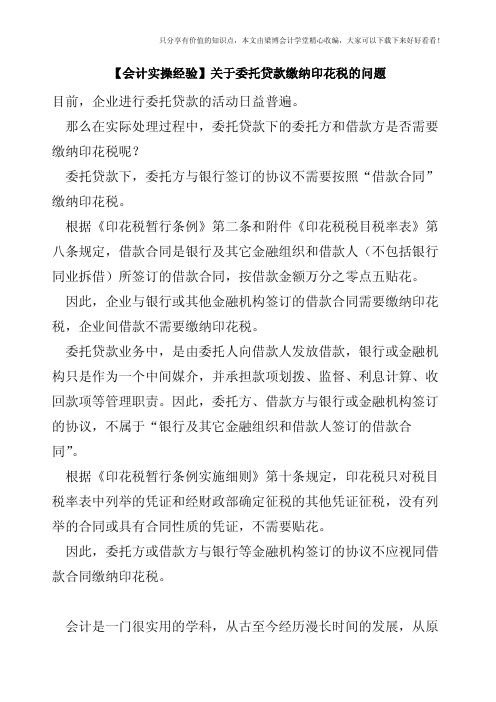 只分享有价值的知识点，本文由梁博会计学堂精心收编，大家可以下载下来好好看看！

【会计实操经验】关于委托贷款缴纳印花税的问题

目前，企业进行委托贷款的活动日益普遍。

那么在实际处理过程中，委托贷款下的委托方和借款方是否需要缴纳印花税呢？

委托贷款下，委托方与银行签订的协议不需要按照“借款合同”缴纳印花税。

根据《印花税暂行条例》第二条和附件《印花税税目税率表》第八条规定，借款合同是银行及其它金融组织和借款人（不包括银行同业拆借）所签订的借款合同，按借款金额万分之零点五贴花。

因此，企业与银行或其他金融机构签订的借款合同需要缴纳印花税，企业间借款不需要缴纳印花税。

委托贷款业务中，是由委托人向借款人发放借款，银行或金融机构只是作为一个中间媒介，并承担款项划拨、监督、利息计算、收回款项等管理职责。因此，委托方、借款方与银行或金融机构签订的协议，不属于“银行及其它金融组织和借款人签订的借款合同”。

根据《印花税暂行条例实施细则》第十条规定，印花税只对税目税率表中列举的凭证和经财政部确定征税的其他凭证征税，没有列举的合同或具有合同性质的凭证，不需要贴花。

因此，委托方或借款方与银行等金融机构签订的协议不应视同借款合同缴纳印花税。

会计是一门很实用的学科，从古至今经历漫长时间的发展，从原